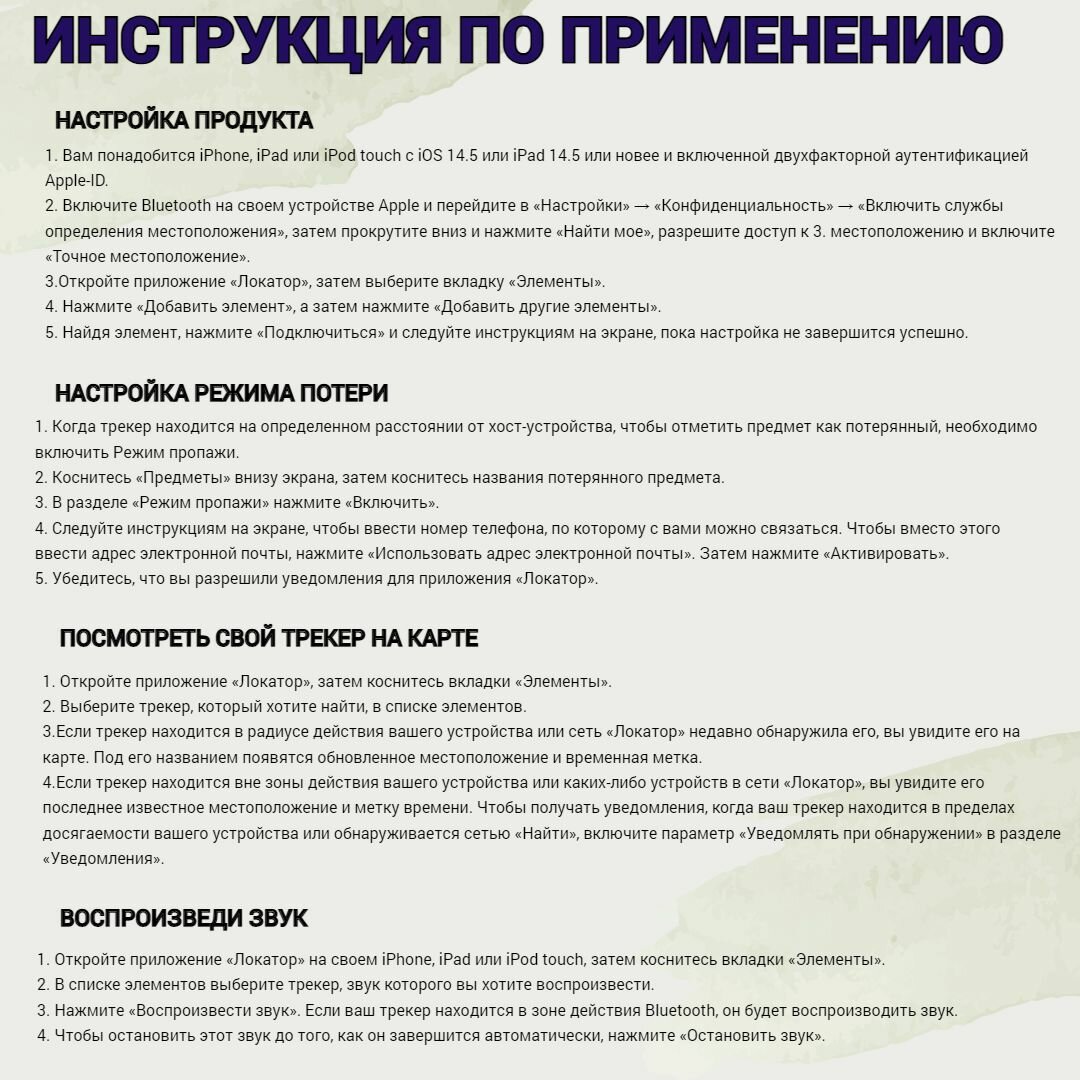 ИНСТРУКЦИЯ ПО ПРИМЕНЕНИЮ

НАСТРОЙКА ПРОДУКТА

1. Вам понадобится iPhone, iPad или iPod touch с iOS 14.5 или iPad 14.5 или новее и включенной двухфакторной аутентификацией Apple-ID.
2. Включите Bluetooth на своем устройстве Apple и перейдите в «Настройки» → «Конфиденциальность» → «Включить службы определения местоположения», затем прокрутите вниз и нажмите «Найти мое», разрешите доступ к 3. местоположению и включите «Точное местоположение».
3.Откройте приложение «Локатор», затем выберите вкладку «Элементы».
4. Нажмите «Добавить элемент», а затем нажмите «Добавить другие элементы».
5. Найдя элемент, нажмите «Подключиться» и следуйте инструкциям на экране, пока настройка не завершится успешно.

НАСТРОЙКА РЕЖИМА ПОТЕРИ

1. Когда трекер находится на определенном расстоянии от хост-устройства, чтобы отметить предмет как потерянный, необходимо включить Режим пропажи.
2. Коснитесь «Предметы» внизу экрана, затем коснитесь названия потерянного предмета.
3. В разделе «Режим пропажи» нажмите «Включить».
4. Следуйте инструкциям на экране, чтобы ввести номер телефона, по которому с вами можно связаться. Чтобы вместо этого ввести адрес электронной почты, нажмите «Использовать адрес электронной почты». Затем нажмите «Активировать».
5. Убедитесь, что вы разрешили уведомления для приложения «Локатор».

ПОСМОТРЕТЬ СВОЙ ТРЕКЕР НА КАРТЕ

1. Откройте приложение «Локатор», затем коснитесь вкладки «Элементы».
2. Выберите трекер, который хотите найти, в списке элементов.
3.Если трекер находится в радиусе действия вашего устройства или сеть «Локатор» недавно обнаружила его, вы увидите его на карте. Под его названием появятся обновленное местоположение и временная метка.
4.Если трекер находится вне зоны действия вашего устройства или каких-либо устройств в сети «Локатор», вы увидите его последнее известное местоположение и метку времени. Чтобы получать уведомления, когда ваш трекер находится в пределах досягаемости вашего устройства или обнаруживается сетью «Найти», включите параметр «Уведомлять при обнаружении» в разделе «Уведомления».

ВОСПРОИЗВЕДИ ЗВУК

1. Откройте приложение «Локатор» на своем iPhone, iPad или iPod touch, затем коснитесь вкладки «Элементы».
2. В списке элементов выберите трекер, звук которого вы хотите воспроизвести.
3. Нажмите «Воспроизвести звук». Если ваш трекер находится в зоне действия Bluetooth, он будет воспроизводить звук.
4. Чтобы остановить этот звук до того, как он завершится автоматически, нажмите «Остановить звук».